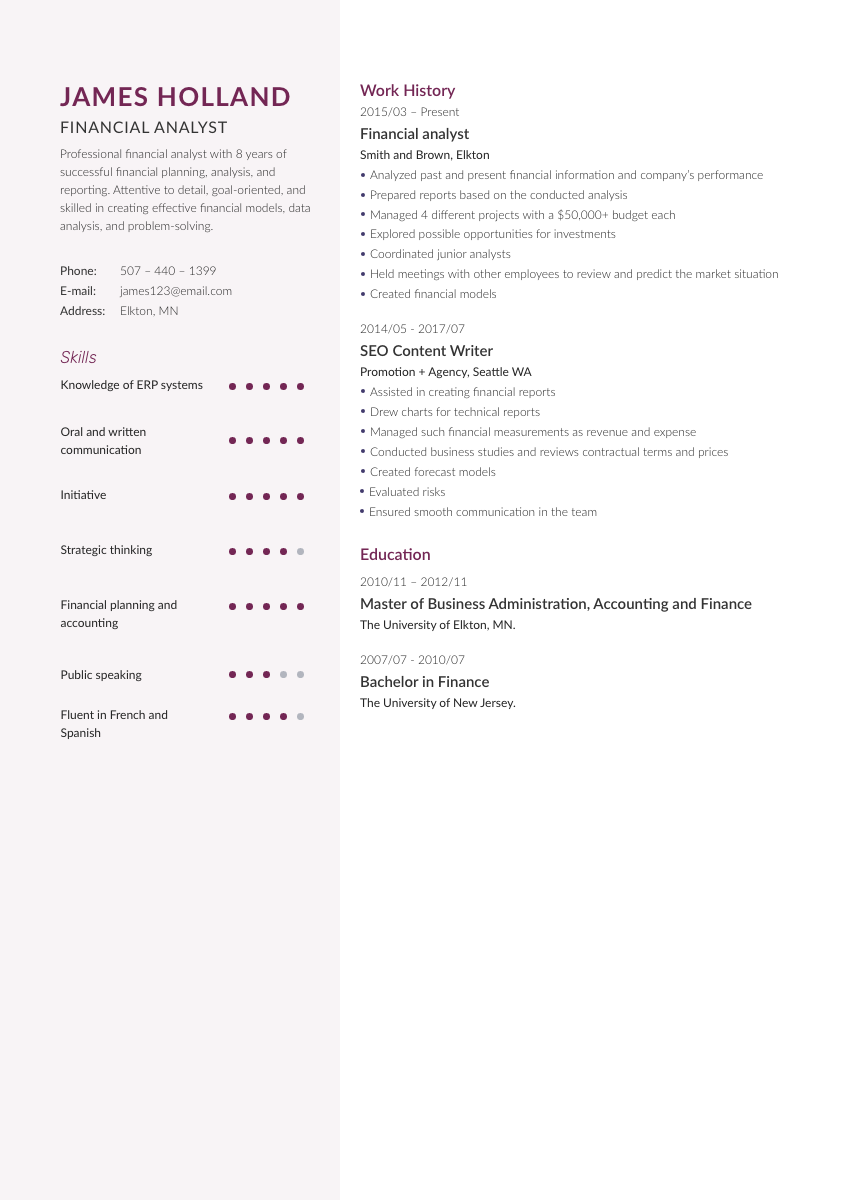 JAMES HOLLAND
FINANCIAL ANALYST

Professional financial analyst with 8 years of successful financial planning, analysis, and reporting. Attentive to detail, goal-oriented, and skilled in creating effective financial models, data analysis, and problem-solving.

Phone: 507 – 440 – 1399
E-mail: james123@email.com
Address: Elkton, MN

Skills
Knowledge of ERP systems
Oral and written communication
Initiative
Strategic thinking
Financial planning and accounting
Public speaking
Fluent in French and Spanish

Work History
2015/03 – Present
Financial analyst
Smith and Brown, Elkton
• Analyzed past and present financial information and company's performance
• Prepared reports based on the conducted analysis
• Managed 4 different projects with a $50,000+ budget each
• Explored possible opportunities for investments
• Coordinated junior analysts
• Held meetings with other employees to review and predict the market situation
• Created financial models

2014/05 - 2017/07
SEO Content Writer
Promotion + Agency, Seattle WA
• Assisted in creating financial reports
• Drew charts for technical reports
• Managed such financial measurements as revenue and expense
• Conducted business studies and reviews contractual terms and prices
• Created forecast models
• Evaluated risks
• Ensured smooth communication in the team

Education
2010/11 – 2012/11
Master of Business Administration, Accounting and Finance
The University of Elkton, MN.

2007/07 - 2010/07
Bachelor in Finance
The University of New Jersey.